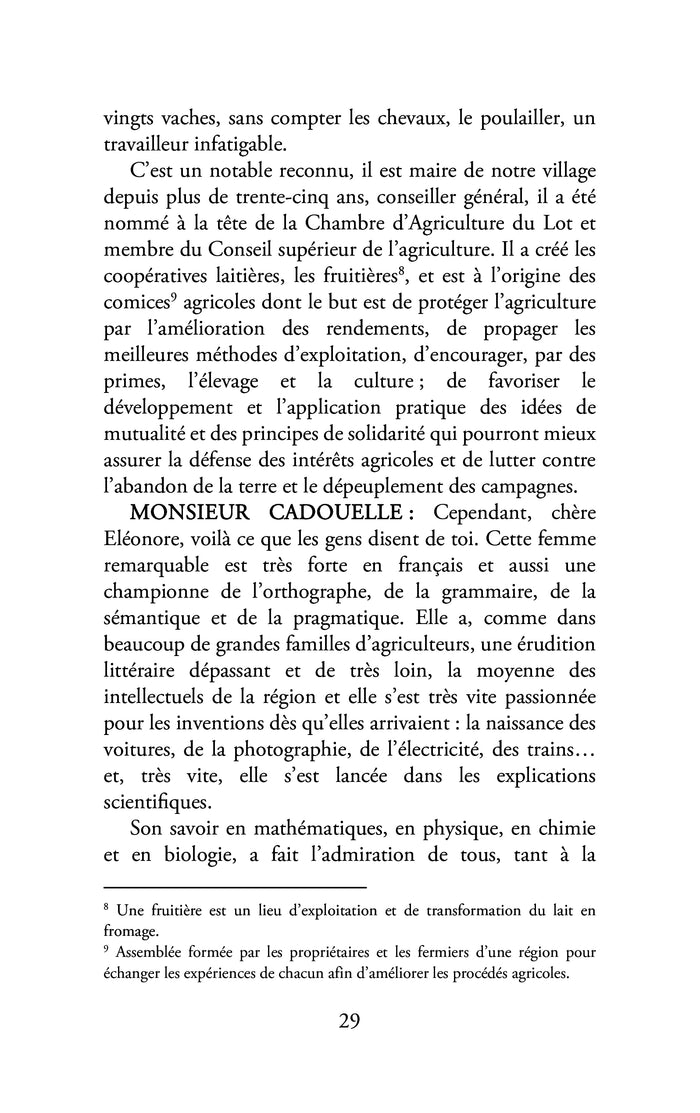 vingts vaches, sans compter les chevaux, le poulailler, un travailleur infatigable.

C'est un notable reconnu, il est maire de notre village depuis plus de trente-cinq ans, conseiller général, il a été nommé à la tête de la Chambre d'Agriculture du Lot et membre du Conseil supérieur de l'agriculture. Il a créé les coopératives laitières, les fruitières$^8$, et est à l'origine des comices$^9$ agricoles dont le but est de protéger l'agriculture par l'amélioration des rendements, de propager les meilleures méthodes d'exploitation, d'encourager, par des primes, l'élevage et la culture ; de favoriser le développement et l'application pratique des idées de mutualité et des principes de solidarité qui pourront mieux assurer la défense des intérêts agricoles et de lutter contre l'abandon de la terre et le dépeuplement des campagnes.

MONSIEUR CADOUELLE : Cependant, chère Eléonore, voilà ce que les gens disent de toi. Cette femme remarquable est très forte en français et aussi une championne de l'orthographe, de la grammaire, de la sémantique et de la pragmatique. Elle a, comme dans beaucoup de grandes familles d'agriculteurs, une érudition littéraire dépassant et de très loin, la moyenne des intellectuels de la région et elle s'est très vite passionnée pour les inventions dès qu'elles arrivaient : la naissance des voitures, de la photographie, de l'électricité, des trains… et, très vite, elle s'est lancée dans les explications scientifiques.

Son savoir en mathématiques, en physique, en chimie et en biologie, a fait l'admiration de tous, tant à la

$^8$ Une fruitière est un lieu d'exploitation et de transformation du lait en fromage.
$^9$ Assemblée formée par les propriétaires et les fermiers d'une région pour échanger les expériences de chacun afin d'améliorer les procédés agricoles.

29